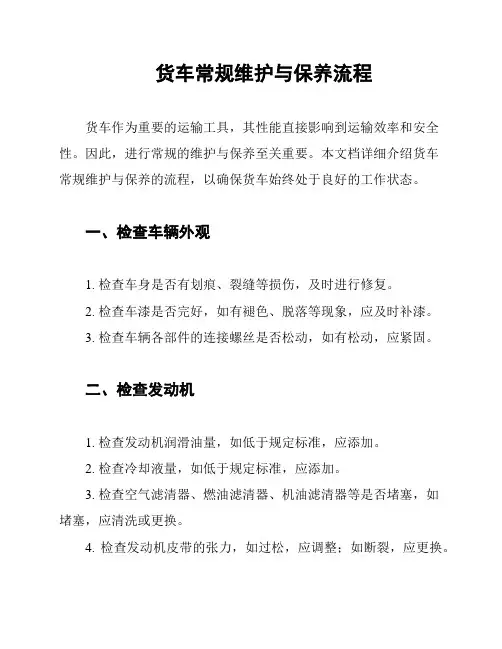 货车常规维护与保养流程

货车作为重要的运输工具，其性能直接影响到运输效率和安全性。因此，进行常规的维护与保养至关重要。本文档详细介绍货车常规维护与保养的流程，以确保货车始终处于良好的工作状态。

一、检查车辆外观

1. 检查车身是否有划痕、裂缝等损伤，及时进行修复。

2. 检查车漆是否完好，如有褪色、脱落等现象，应及时补漆。

3. 检查车辆各部件的连接螺丝是否松动，如有松动，应紧固。

二、检查发动机

1. 检查发动机润滑油量，如低于规定标准，应添加。

2. 检查冷却液量，如低于规定标准，应添加。

3. 检查空气滤清器、燃油滤清器、机油滤清器等是否堵塞，如堵塞，应清洗或更换。

4. 检查发动机皮带的张力，如过松，应调整；如断裂，应更换。